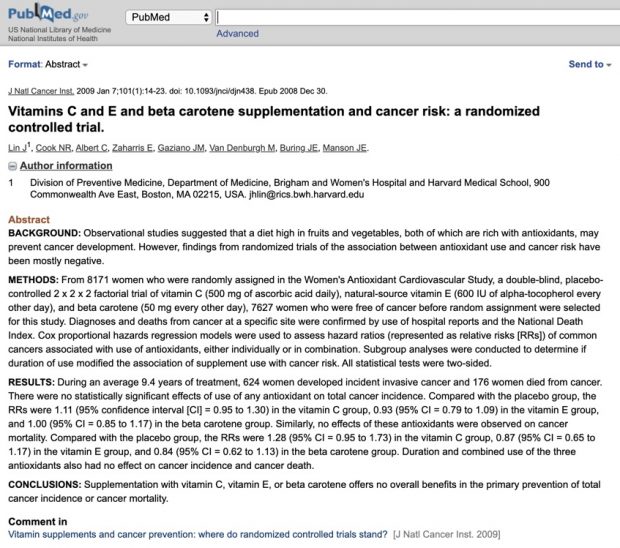 PubMed.gov
US National Library of Medicine
National Institutes of Health

PubMed

Advanced

Format: Abstract

Send to

J Natl Cancer Inst. 2009 Jan 7;101(1):14-23. doi: 10.1093/jnci/djn438. Epub 2008 Dec 30.

Vitamins C and E and beta carotene supplementation and cancer risk: a randomized controlled trial.

Lin J$^1$, Cook NR, Albert C, Zaharris E, Gaziano JM, Van Denburgh M, Buring JE, Manson JE.

Author information

1 Division of Preventive Medicine, Department of Medicine, Brigham and Women's Hospital and Harvard Medical School, 900 Commonwealth Ave East, Boston, MA 02215, USA. jhlin@rics.bwh.harvard.edu

Abstract

BACKGROUND: Observational studies suggested that a diet high in fruits and vegetables, both of which are rich with antioxidants, may prevent cancer development. However, findings from randomized trials of the association between antioxidant use and cancer risk have been mostly negative.

METHODS: From 8171 women who were randomly assigned in the Women's Antioxidant Cardiovascular Study, a double-blind, placebo-controlled 2 x 2 x 2 factorial trial of vitamin C (500 mg of ascorbic acid daily), natural-source vitamin E (600 IU of alpha-tocopherol every other day), and beta carotene (50 mg every other day), 7627 women who were free of cancer before random assignment were selected for this study. Diagnoses and deaths from cancer at a specific site were confirmed by use of hospital reports and the National Death Index. Cox proportional hazards regression models were used to assess hazard ratios (represented as relative risks [RRs]) of common cancers associated with use of antioxidants, either individually or in combination. Subgroup analyses were conducted to determine if duration of use modified the association of supplement use with cancer risk. All statistical tests were two-sided.

RESULTS: During an average 9.4 years of treatment, 624 women developed incident invasive cancer and 176 women died from cancer. There were no statistically significant effects of use of any antioxidant on total cancer incidence. Compared with the placebo group, the RRs were 1.11 (95% confidence interval [CI] = 0.95 to 1.30) in the vitamin C group, 0.93 (95% CI = 0.79 to 1.09) in the vitamin E group, and 1.00 (95% CI = 0.85 to 1.17) in the beta carotene group. Similarly, no effects of these antioxidants were observed on cancer mortality. Compared with the placebo group, the RRs were 1.28 (95% CI = 0.95 to 1.73) in the vitamin C group, 0.87 (95% CI = 0.65 to 1.17) in the vitamin E group, and 0.84 (95% CI = 0.62 to 1.13) in the beta carotene group. Duration and combined use of the three antioxidants also had no effect on cancer incidence and cancer death.

CONCLUSIONS: Supplementation with vitamin C, vitamin E, or beta carotene offers no overall benefits in the primary prevention of total cancer incidence or cancer mortality.

Comment in
Vitamin supplements and cancer prevention: where do randomized controlled trials stand? [J Natl Cancer Inst. 2009]